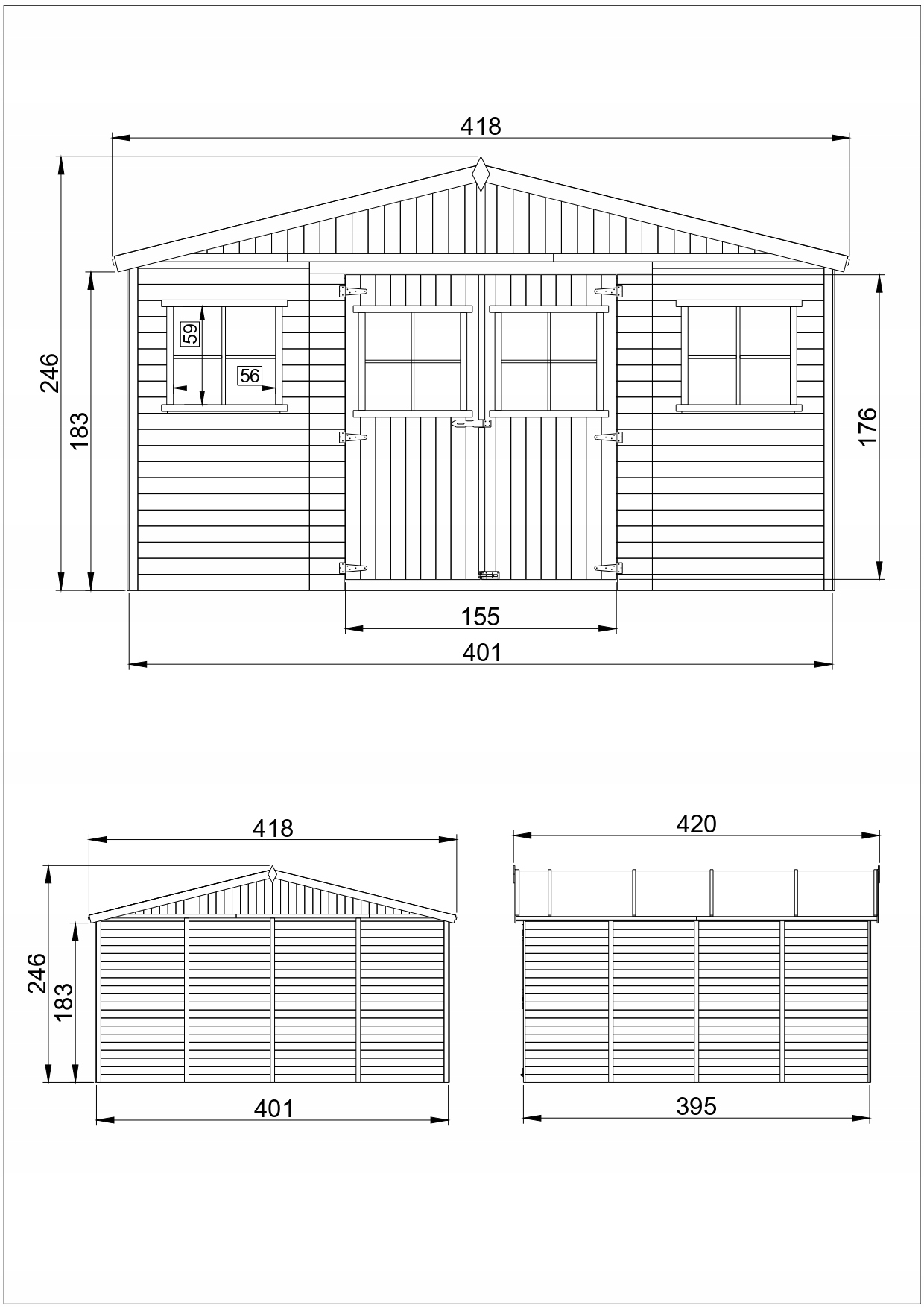 418
246
183
59
56
176
155
401
418
246
183
401
420
395